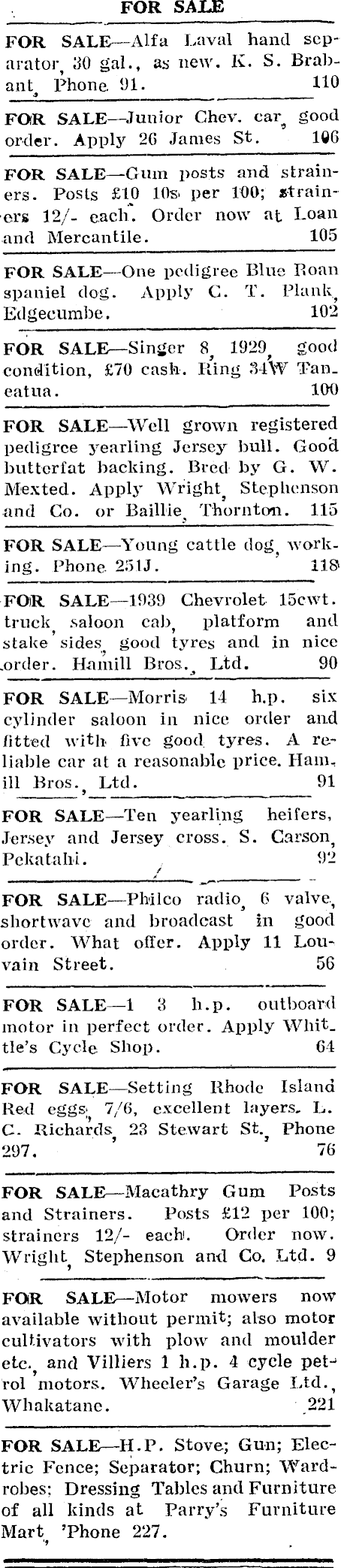 FOR SALE

FOR SALE—Alfa Laval hand separator, 30 gal., as new. K. S. Brabant, Phone 91. 110

FOR SALE—Junior Chev. car, good order. Apply 26 James St. 106

FOR SALE—Gum posts and strainers. Posts £10 10s per 100; strainers 12/- each. Order now at Loan and Mercantile. 105

FOR SALE—One pedigree Blue Roan spaniel dog. Apply C. T. Plank, Edgecumbe. 102

FOR SALE—Singer 8, 1929, good condition, £70 cash. Ring 34W Taneatua. 100

FOR SALE—Well grown registered pedigree yearling Jersey bull. Good butterfat backing. Bred by G. W. Mexted. Apply Wright, Stephenson and Co. or Baillie, Thornton. 115

FOR SALE—Young cattle dog, working. Phone 251J. 118

FOR SALE—1939 Chevrolet 15cwt. truck, saloon cab, platform and stake sides, good tyres and in nice order. Hamill Bros., Ltd. 90

FOR SALE—Morris 14 h.p. six cylinder saloon in nice order and fitted with five good tyres. A reliable car at a reasonable price. Hamill Bros., Ltd. 91

FOR SALE—Ten yearling heifers, Jersey and Jersey cross. S. Carson, Pekatahi. 92

FOR SALE—Philco radio, 6 valve, shortwave and broadcast in good order. What offer. Apply 11 Louvain Street. 56

FOR SALE—1 3 h.p. outboard motor in perfect order. Apply Whittle's Cycle Shop. 64

FOR SALE—Setting Rhode Island Red eggs, 7/6, excellent layers. L. C. Richards, 23 Stewart St., Phone 297. 76

FOR SALE—Macathry Gum Posts and Strainers. Posts £12 per 100; strainers 12/- each. Order now. Wright, Stephenson and Co. Ltd. 9

FOR SALE—Motor mowers now available without permit; also motor cultivators with plow and moulder etc., and Villiers 1 h.p. 4 cycle petrol motors. Wheeler's Garage Ltd., Whakatane. 221

FOR SALE—H.P. Stove; Gun; Electric Fence; Separator; Churn; Wardrobes; Dressing Tables and Furniture of all kinds at Parry's Furniture Mart, 'Phone 227.